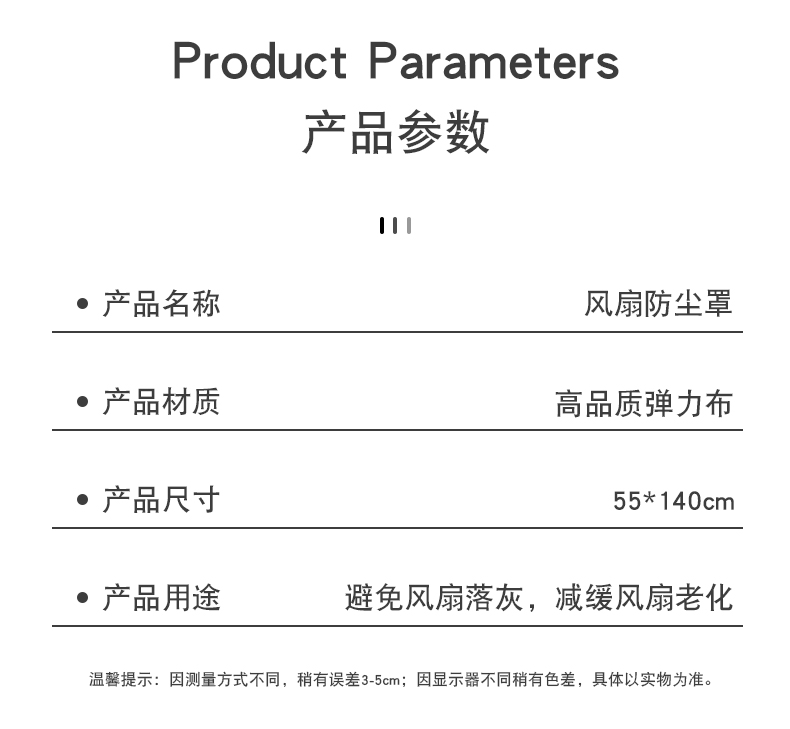 Product Parameters
产品参数

• 产品名称 风扇防尘罩

• 产品材质 高品质弹力布

• 产品尺寸 55*140cm

• 产品用途 避免风扇落灰，减缓风扇老化

温馨提示：因测量方式不同，稍有误差3-5cm；因显示器不同稍有色差，具体以实物为准。